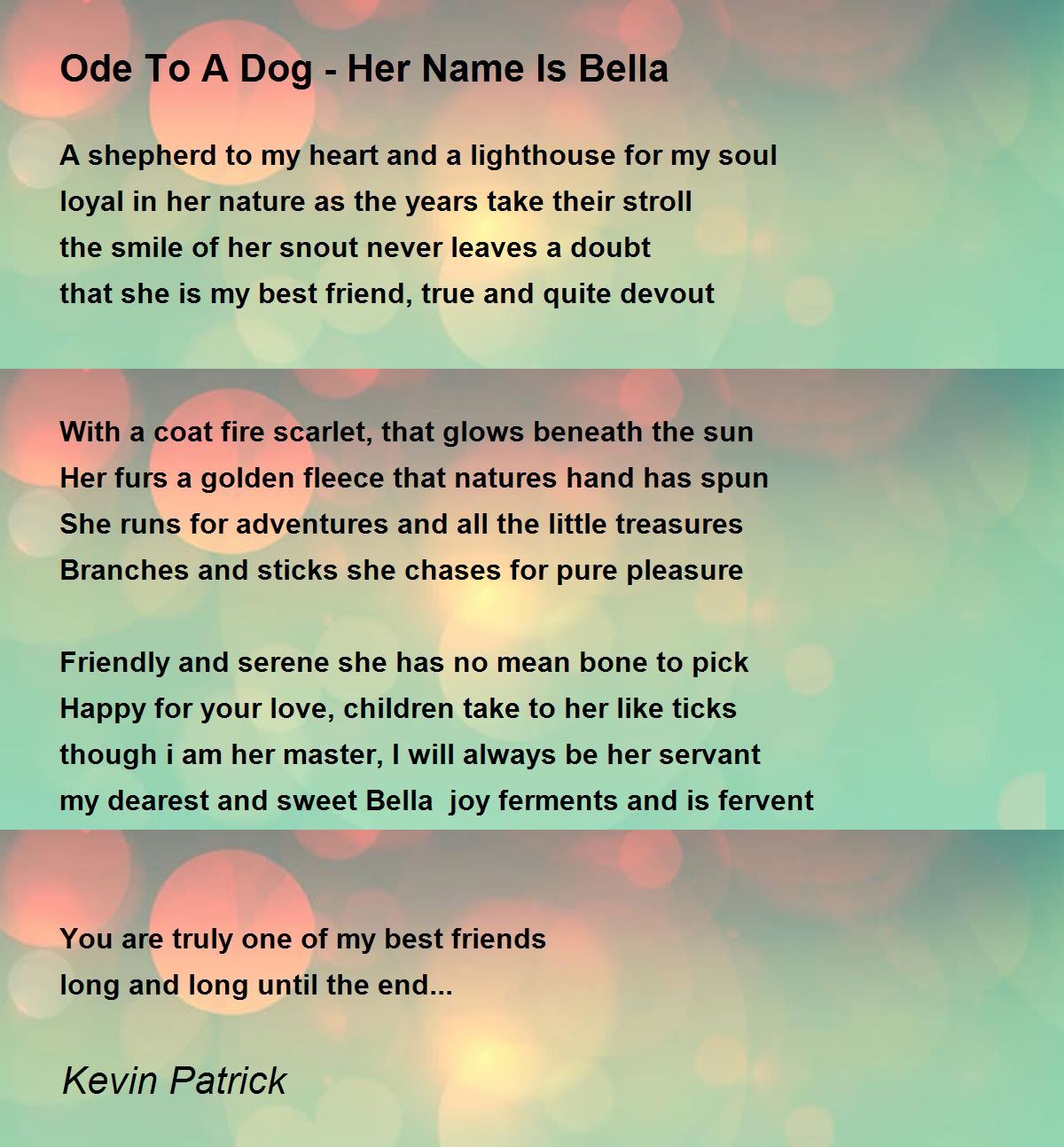 Ode To A Dog - Her Name Is Bella

A shepherd to my heart and a lighthouse for my soul
loyal in her nature as the years take their stroll
the smile of her snout never leaves a doubt
that she is my best friend, true and quite devout

With a coat fire scarlet, that glows beneath the sun
Her furs a golden fleece that natures hand has spun
She runs for adventures and all the little treasures
Branches and sticks she chases for pure pleasure

Friendly and serene she has no mean bone to pick
Happy for your love, children take to her like ticks
though i am her master, I will always be her servant
my dearest and sweet Bella  joy ferments and is fervent

You are truly one of my best friends
long and long until the end...

Kevin Patrick